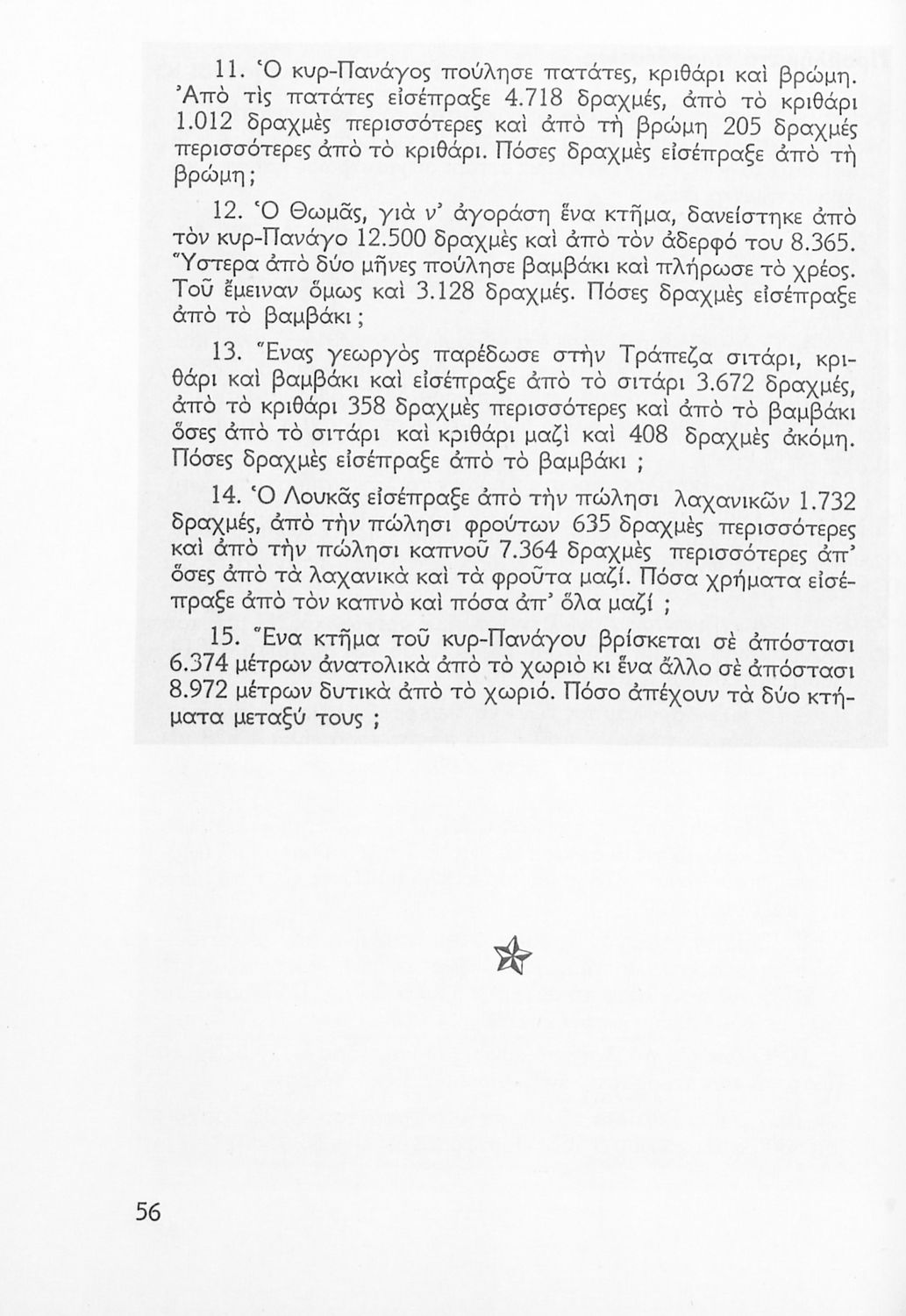 11. Ὁ κυρ-Πανάγος πούλησε πατάτες, κριθάρι καὶ βρώμη. Ἀπὸ τὶς πατάτες εἰσέπραξε 4.718 δραχμές, ἀπὸ τὸ κριθάρι 1.012 δραχμὲς περισσότερες καὶ ἀπὸ τὴ βρώμη 205 δραχμὲς περισσότερες ἀπὸ τὸ κριθάρι. Πόσες δραχμὲς εἰσέπραξε ἀπὸ τὴ βρώμη;

12. Ὁ Θωμᾶς, γιὰ ν' ἀγοράση ἕνα κτῆμα, δανείστηκε ἀπὸ τὸν κυρ-Πανάγο 12.500 δραχμὲς καὶ ἀπὸ τὸν ἀδερφό του 8.365. Ὕστερα ἀπὸ δύο μῆνες πούλησε βαμβάκι καὶ πλήρωσε τὸ χρέος. Τοῦ ἔμειναν ὅμως καὶ 3.128 δραχμές. Πόσες δραχμὲς εἰσέπραξε ἀπὸ τὸ βαμβάκι;

13. Ἕνας γεωργὸς παρέδωσε στὴν Τράπεζα σιτάρι, κριθάρι καὶ βαμβάκι καὶ εἰσέπραξε ἀπὸ τὸ σιτάρι 3.672 δραχμές, ἀπὸ τὸ κριθάρι 358 δραχμὲς περισσότερες καὶ ἀπὸ τὸ βαμβάκι ὅσες ἀπὸ τὸ σιτάρι καὶ κριθάρι μαζὶ καὶ 408 δραχμὲς ἀκόμη. Πόσες δραχμὲς εἰσέπραξε ἀπὸ τὸ βαμβάκι ;

14. Ὁ Λουκᾶς εἰσέπραξε ἀπὸ τὴν πώλησι λαχανικῶν 1.732 δραχμές, ἀπὸ τὴν πώλησι φρούτων 635 δραχμὲς περισσότερες καὶ ἀπὸ τὴν πώλησι καπνοῦ 7.364 δραχμὲς περισσότερες ἀπ' ὅσες ἀπὸ τὰ λαχανικὰ καὶ τὰ φροῦτα μαζί. Πόσα χρήματα εἰσέπραξε ἀπὸ τὸν καπνὸ καὶ πόσα ἀπ' ὅλα μαζί ;

15. Ἕνα κτῆμα τοῦ κυρ-Πανάγου βρίσκεται σὲ ἀπόστασι 6.374 μέτρων ἀνατολικὰ ἀπὸ τὸ χωριὸ κι ἕνα ἄλλο σὲ ἀπόστασι 8.972 μέτρων δυτικὰ ἀπὸ τὸ χωριό. Πόσο ἀπέχουν τὰ δύο κτήματα μεταξύ τους ;

56